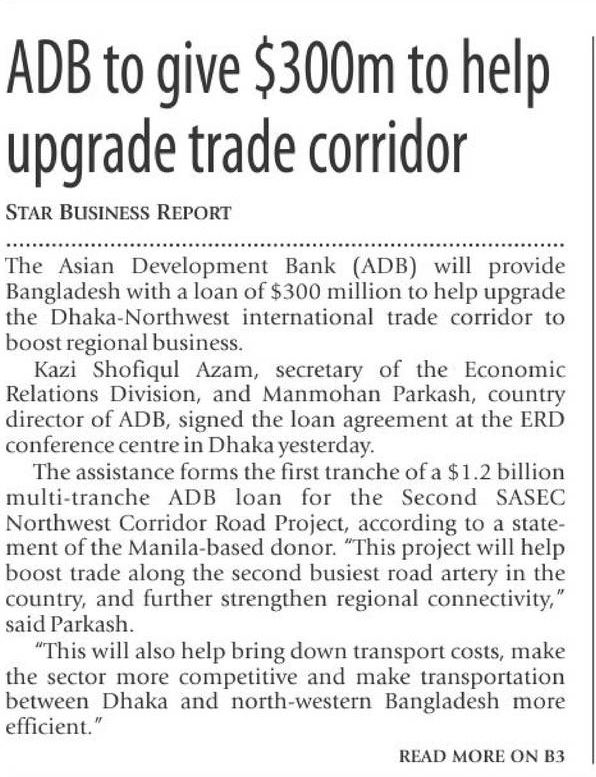 ADB to give \$300m to help upgrade trade corridor

STAR BUSINESS REPORT

The Asian Development Bank (ADB) will provide Bangladesh with a loan of \$300 million to help upgrade the Dhaka-Northwest international trade corridor to boost regional business.

Kazi Shofiqul Azam, secretary of the Economic Relations Division, and Manmohan Parkash, country director of ADB, signed the loan agreement at the ERD conference centre in Dhaka yesterday.

The assistance forms the first tranche of a \$1.2 billion multi-tranche ADB loan for the Second SASEC Northwest Corridor Road Project, according to a statement of the Manila-based donor. "This project will help boost trade along the second busiest road artery in the country, and further strengthen regional connectivity," said Parkash.

"This will also help bring down transport costs, make the sector more competitive and make transportation between Dhaka and north-western Bangladesh more efficient."

READ MORE ON B3